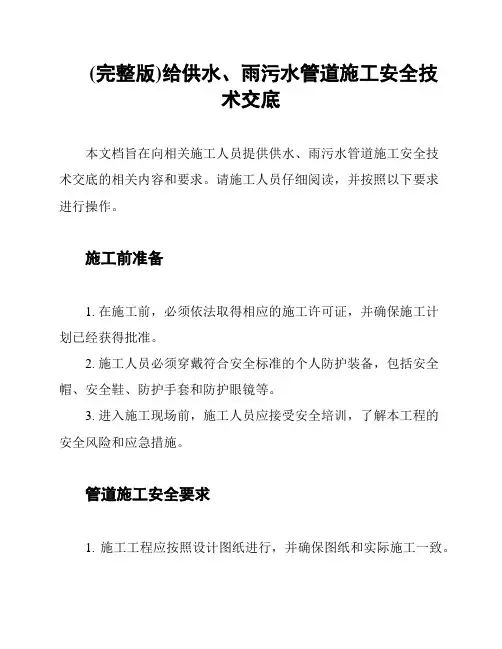 (完整版)给供水、雨污水管道施工安全技术交底

本文档旨在向相关施工人员提供供水、雨污水管道施工安全技术交底的相关内容和要求。请施工人员仔细阅读，并按照以下要求进行操作。

施工前准备

1. 在施工前，必须依法取得相应的施工许可证，并确保施工计划已经获得批准。
2. 施工人员必须穿戴符合安全标准的个人防护装备，包括安全帽、安全鞋、防护手套和防护眼镜等。
3. 进入施工现场前，施工人员应接受安全培训，了解本工程的安全风险和应急措施。

管道施工安全要求

1. 施工工程应按照设计图纸进行，并确保图纸和实际施工一致。